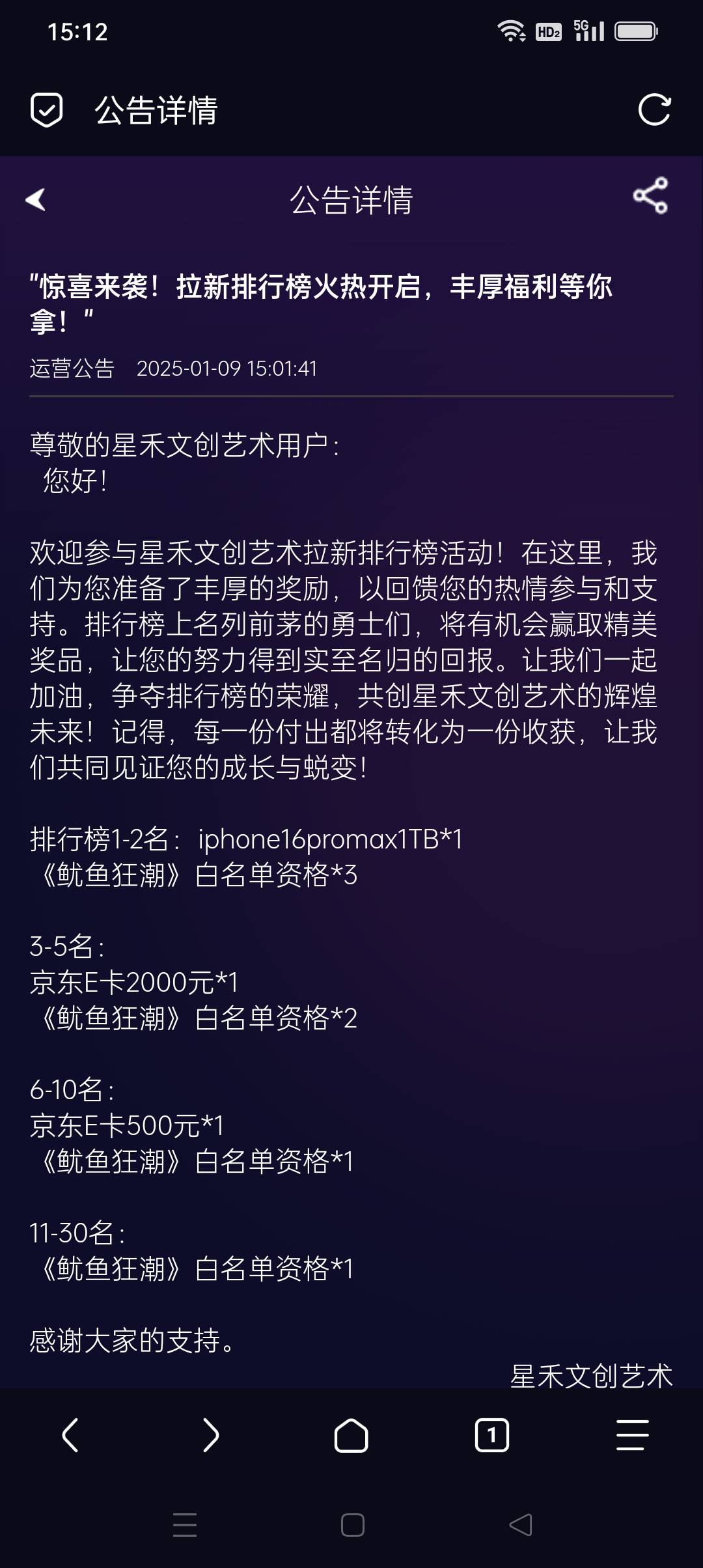 15:12

HD₂ 5G

公告详情

公告详情

"惊喜来袭！拉新排行榜火热开启，丰厚福利等你拿！"

运营公告 2025-01-09 15:01:41

尊敬的星禾文创艺术用户：
您好！

欢迎参与星禾文创艺术拉新排行榜活动！在这里，我们为您准备了丰厚的奖励，以回馈您的热情参与和支持。排行榜上名列前茅的勇士们，将有机会赢取精美奖品，让您的努力得到实至名归的回报。让我们一起加油，争夺排行榜的荣耀，共创星禾文创艺术的辉煌未来！记得，每一份付出都将转化为一份收获，让我们共同见证您的成长与蜕变！

排行榜1-2名：iphone16promax1TB*1
《鱿鱼狂潮》白名单资格*3

3-5名：
京东E卡2000元*1
《鱿鱼狂潮》白名单资格*2

6-10名：
京东E卡500元*1
《鱿鱼狂潮》白名单资格*1

11-30名：
《鱿鱼狂潮》白名单资格*1

感谢大家的支持。

星禾文创艺术

1